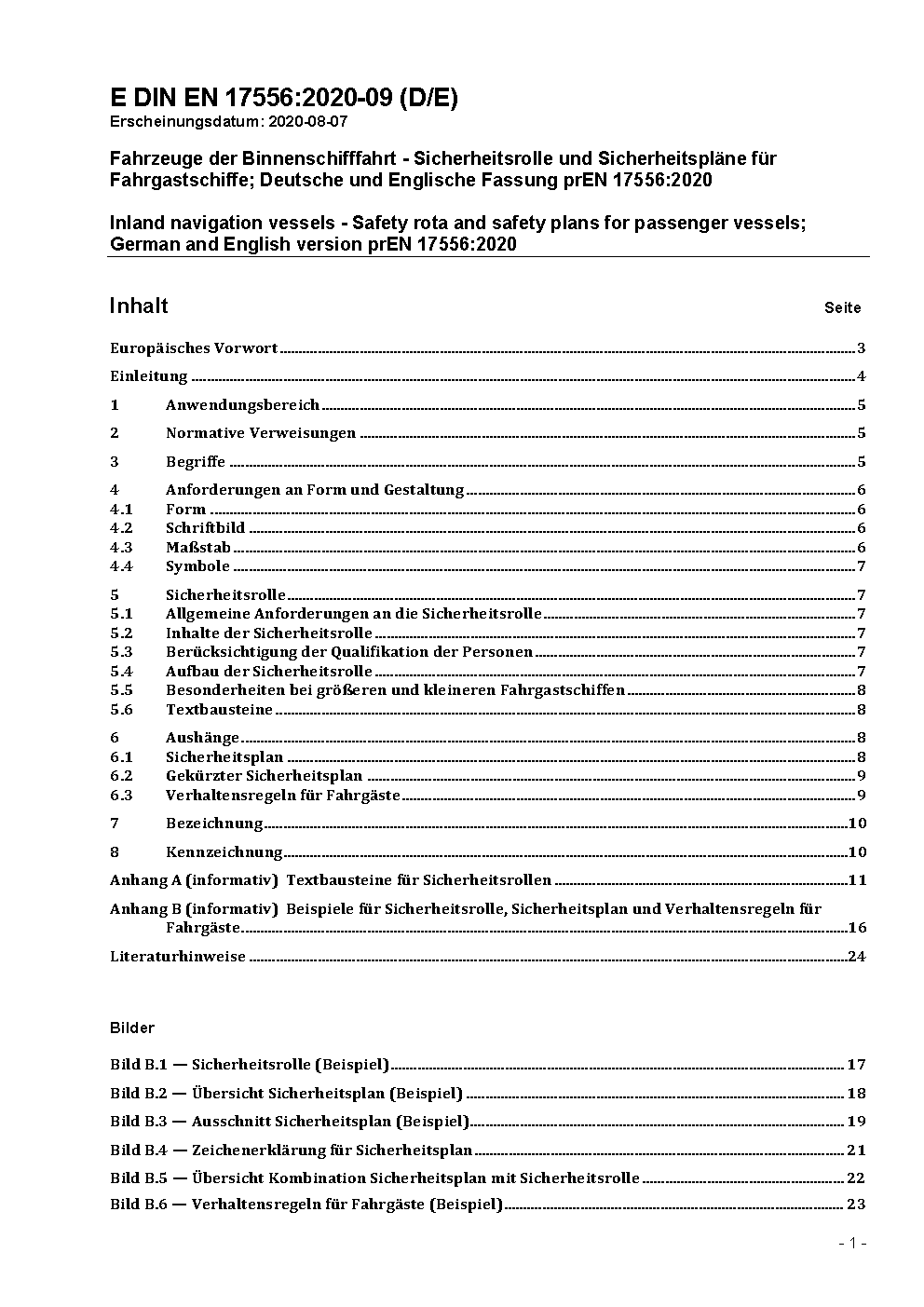 E DIN EN 17556:2020-09 (D/E)
Erscheinungsdatum: 2020-08-07

Fahrzeuge der Binnenschifffahrt - Sicherheitsrolle und Sicherheitspläne für Fahrgastschiffe; Deutsche und Englische Fassung prEN 17556:2020

Inland navigation vessels - Safety rota and safety plans for passenger vessels; German and English version prEN 17556:2020

Inhalt Seite

Europäisches Vorwort 3

Einleitung 4

1 Anwendungsbereich 5

2 Normative Verweisungen 5

3 Begriffe 5

4 Anforderungen an Form und Gestaltung 6
4.1 Form 6
4.2 Schriftbild 6
4.3 Maßstab 6
4.4 Symbole 7

5 Sicherheitsrolle 7
5.1 Allgemeine Anforderungen an die Sicherheitsrolle 7
5.2 Inhalte der Sicherheitsrolle 7
5.3 Berücksichtigung der Qualifikation der Personen 7
5.4 Aufbau der Sicherheitsrolle 7
5.5 Besonderheiten bei größeren und kleineren Fahrgastschiffen 8
5.6 Textbausteine 8

6 Aushänge 8
6.1 Sicherheitsplan 8
6.2 Gekürzter Sicherheitsplan 9
6.3 Verhaltensregeln für Fahrgäste 9

7 Bezeichnung 10

8 Kennzeichnung 10

Anhang A (informativ) Textbausteine für Sicherheitsrollen 11

Anhang B (informativ) Beispiele für Sicherheitsrolle, Sicherheitsplan und Verhaltensregeln für Fahrgäste 16

Literaturhinweise 24

Bilder

Bild B.1 — Sicherheitsrolle (Beispiel) 17

Bild B.2 — Übersicht Sicherheitsplan (Beispiel) 18

Bild B.3 — Ausschnitt Sicherheitsplan (Beispiel) 19

Bild B.4 — Zeichenerklärung für Sicherheitsplan 21

Bild B.5 — Übersicht Kombination Sicherheitsplan mit Sicherheitsrolle 22

Bild B.6 — Verhaltensregeln für Fahrgäste (Beispiel) 23

- 1 -